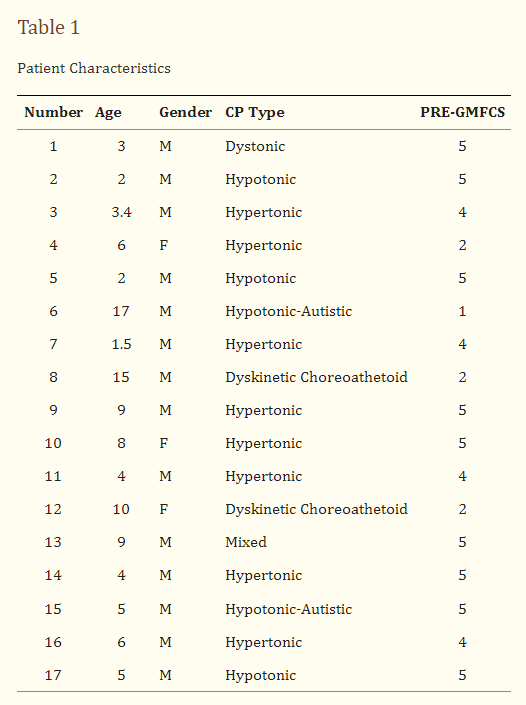 Table 1

Patient Characteristics

| Number | Age | Gender | CP Type | PRE-GMFCS |
|---|---|---|---|---|
| 1 | 3 | M | Dystonic | 5 |
| 2 | 2 | M | Hypotonic | 5 |
| 3 | 3.4 | M | Hypertonic | 4 |
| 4 | 6 | F | Hypertonic | 2 |
| 5 | 2 | M | Hypotonic | 5 |
| 6 | 17 | M | Hypotonic-Autistic | 1 |
| 7 | 1.5 | M | Hypertonic | 4 |
| 8 | 15 | M | Dyskinetic Choreoathetoid | 2 |
| 9 | 9 | M | Hypertonic | 5 |
| 10 | 8 | F | Hypertonic | 5 |
| 11 | 4 | M | Hypertonic | 4 |
| 12 | 10 | F | Dyskinetic Choreoathetoid | 2 |
| 13 | 9 | M | Mixed | 5 |
| 14 | 4 | M | Hypertonic | 5 |
| 15 | 5 | M | Hypotonic-Autistic | 5 |
| 16 | 6 | M | Hypertonic | 4 |
| 17 | 5 | M | Hypotonic | 5 |